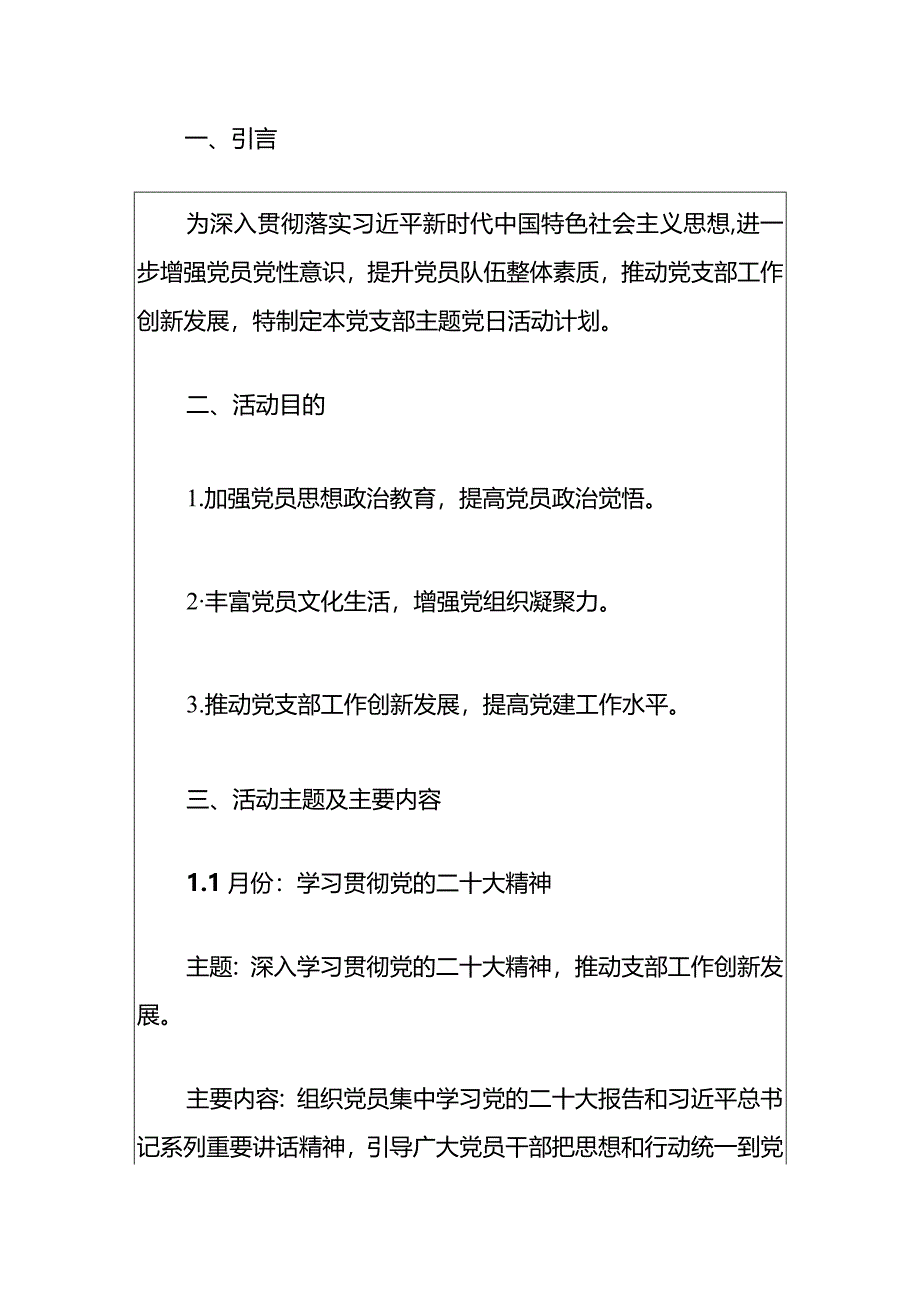 一、引言

为深入贯彻落实习近平新时代中国特色社会主义思想,进一步增强党员党性意识，提升党员队伍整体素质，推动党支部工作创新发展，特制定本党支部主题党日活动计划。

二、活动目的

1.加强党员思想政治教育，提高党员政治觉悟。

2·丰富党员文化生活，增强党组织凝聚力。

3.推动党支部工作创新发展，提高党建工作水平。

三、活动主题及主要内容

1.1 月份：学习贯彻党的二十大精神

主题：深入学习贯彻党的二十大精神，推动支部工作创新发展。

主要内容：组织党员集中学习党的二十大报告和习近平总书记系列重要讲话精神，引导广大党员干部把思想和行动统一到党